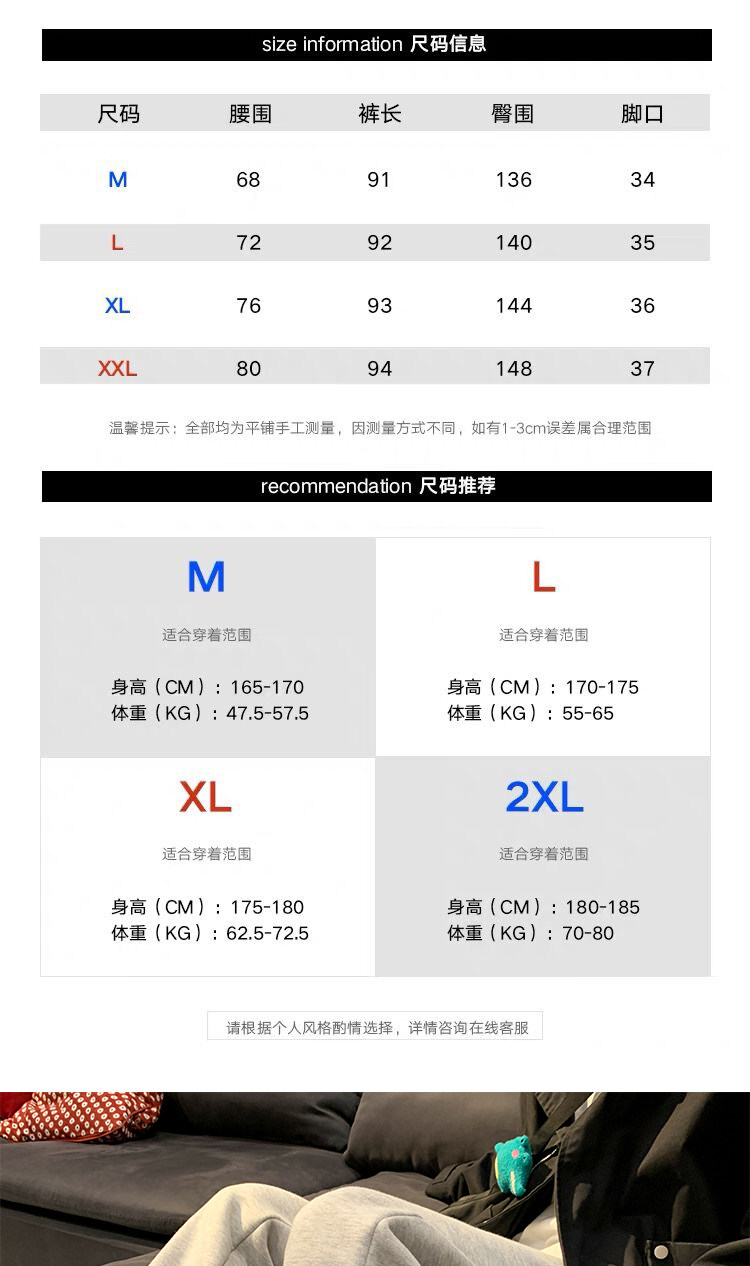 size information 尺码信息

| 尺码 | 腰围 | 裤长 | 臀围 | 脚口 |
|---|---|---|---|---|
| M | 68 | 91 | 136 | 34 |
| L | 72 | 92 | 140 | 35 |
| XL | 76 | 93 | 144 | 36 |
| XXL | 80 | 94 | 148 | 37 |

温馨提示：全部均为平铺手工测量，因测量方式不同，如有1-3cm误差属合理范围

recommendation 尺码推荐

M

适合穿着范围

身高（CM）：165-170
体重（KG）：47.5-57.5

L

适合穿着范围

身高（CM）：170-175
体重（KG）：55-65

XL

适合穿着范围

身高（CM）：175-180
体重（KG）：62.5-72.5

2XL

适合穿着范围

身高（CM）：180-185
体重（KG）：70-80

请根据个人风格酌情选择，详情咨询在线客服